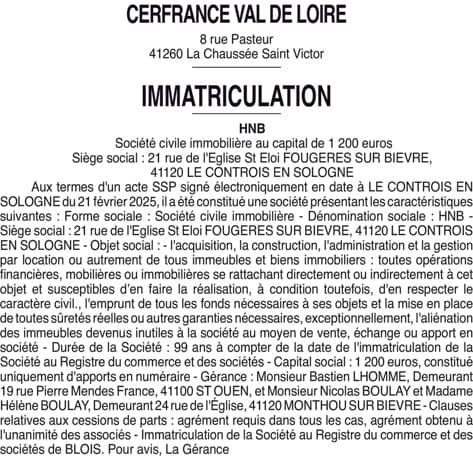 CERFRANCE VAL DE LOIRE

8 rue Pasteur
41260 La Chaussée Saint Victor

IMMATRICULATION

HNB
Société civile immobilière au capital de 1 200 euros
Siège social : 21 rue de l'Eglise St Eloi FOUGERES SUR BIEVRE, 41120 LE CONTROIS EN SOLOGNE

Aux termes d'un acte SSP signé électroniquement en date à LE CONTROIS EN SOLOGNE du 21 février 2025, il a été constitué une société présentant les caractéristiques suivantes : Forme sociale : Société civile immobilière - Dénomination sociale : HNB - Siège social : 21 rue de l'Eglise St Eloi FOUGERES SUR BIEVRE, 41120 LE CONTROIS EN SOLOGNE - Objet social : - l'acquisition, la construction, l'administration et la gestion par location ou autrement de tous immeubles et biens immobiliers : toutes opérations financières, mobilières ou immobilières se rattachant directement ou indirectement à cet objet et susceptibles d'en faire la réalisation, à condition toutefois, d'en respecter le caractère civil., l'emprunt de tous les fonds nécessaires à ses objets et la mise en place de toutes sûretés réelles ou autres garanties nécessaires, exceptionnellement, l'aliénation des immeubles devenus inutiles à la société au moyen de vente, échange ou apport en société - Durée de la Société : 99 ans à compter de la date de l'immatriculation de la Société au Registre du commerce et des sociétés - Capital social : 1 200 euros, constitué uniquement d'apports en numéraire - Gérance : Monsieur Bastien LHOMME, Demeurant 19 rue Pierre Mendes France, 41100 ST OUEN, et Monsieur Nicolas BOULAY et Madame Hélène BOULAY, Demeurant 24 rue de l'Église, 41120 MONTHOU SUR BIEVRE - Clauses relatives aux cessions de parts : agrément requis dans tous les cas, agrément obtenu à l'unanimité des associés - Immatriculation de la Société au Registre du commerce et des sociétés de BLOIS. Pour avis, La Gérance